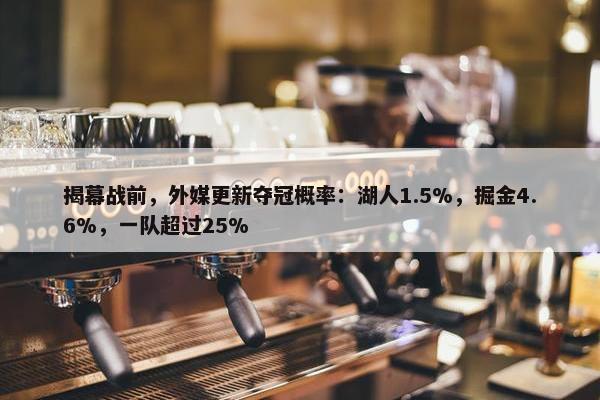 揭幕战前，外媒更新夺冠概率：湖人1.5%，掘金4.6%，一队超过25%